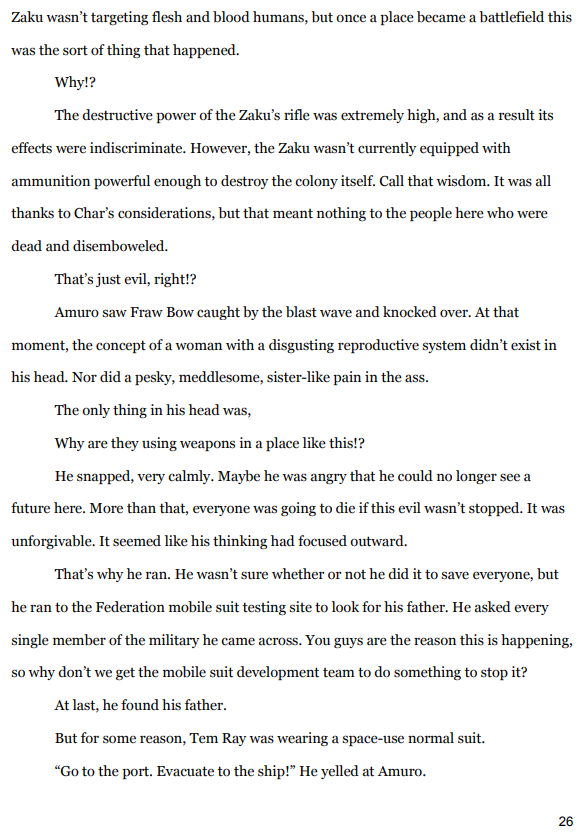 Zaku wasn't targeting flesh and blood humans, but once a place became a battlefield this was the sort of thing that happened.

Why!?

The destructive power of the Zaku's rifle was extremely high, and as a result its effects were indiscriminate. However, the Zaku wasn't currently equipped with ammunition powerful enough to destroy the colony itself. Call that wisdom. It was all thanks to Char's considerations, but that meant nothing to the people here who were dead and disemboweled.

That's just evil, right!?

Amuro saw Fraw Bow caught by the blast wave and knocked over. At that moment, the concept of a woman with a disgusting reproductive system didn't exist in his head. Nor did a pesky, meddlesome, sister-like pain in the ass.

The only thing in his head was,

Why are they using weapons in a place like this!?

He snapped, very calmly. Maybe he was angry that he could no longer see a future here. More than that, everyone was going to die if this evil wasn't stopped. It was unforgivable. It seemed like his thinking had focused outward.

That's why he ran. He wasn't sure whether or not he did it to save everyone, but he ran to the Federation mobile suit testing site to look for his father. He asked every single member of the military he came across. You guys are the reason this is happening, so why don't we get the mobile suit development team to do something to stop it?

At last, he found his father.

But for some reason, Tem Ray was wearing a space-use normal suit.

"Go to the port. Evacuate to the ship!" He yelled at Amuro.

26